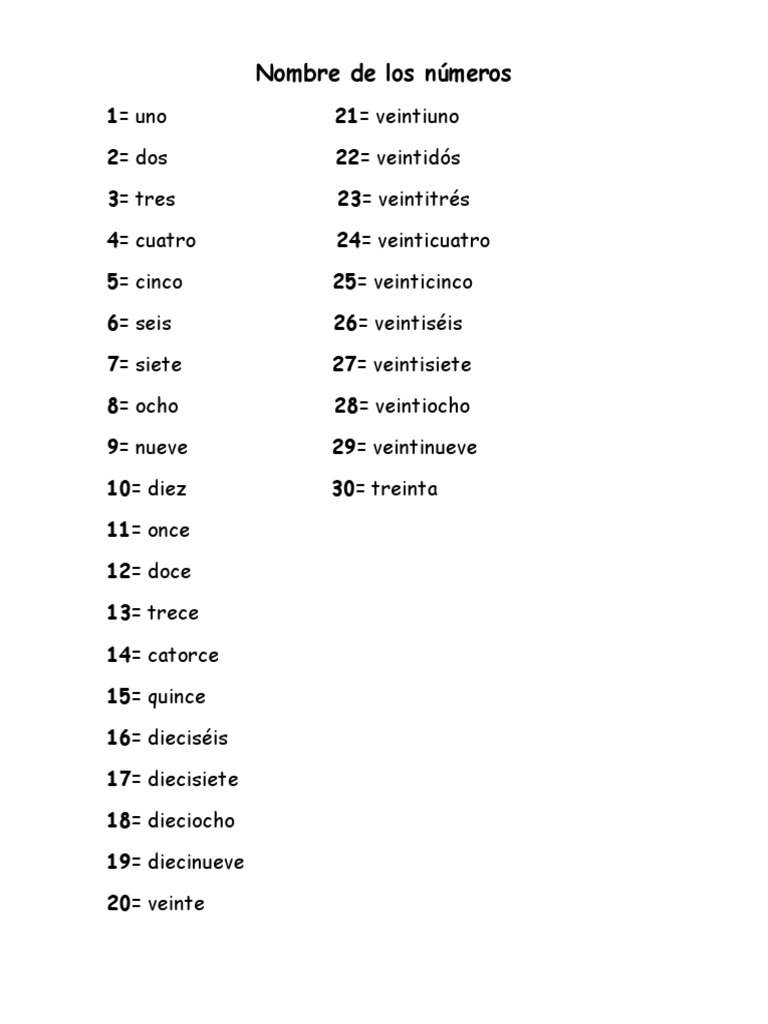 Nombre de los números

1= uno
2= dos
3= tres
4= cuatro
5= cinco
6= seis
7= siete
8= ocho
9= nueve
10= diez
11= once
12= doce
13= trece
14= catorce
15= quince
16= dieciséis
17= diecisiete
18= dieciocho
19= diecinueve
20= veinte

21= veintiuno
22= veintidós
23= veintitrés
24= veinticuatro
25= veinticinco
26= veintiséis
27= veintisiete
28= veintiocho
29= veintinueve
30= treinta